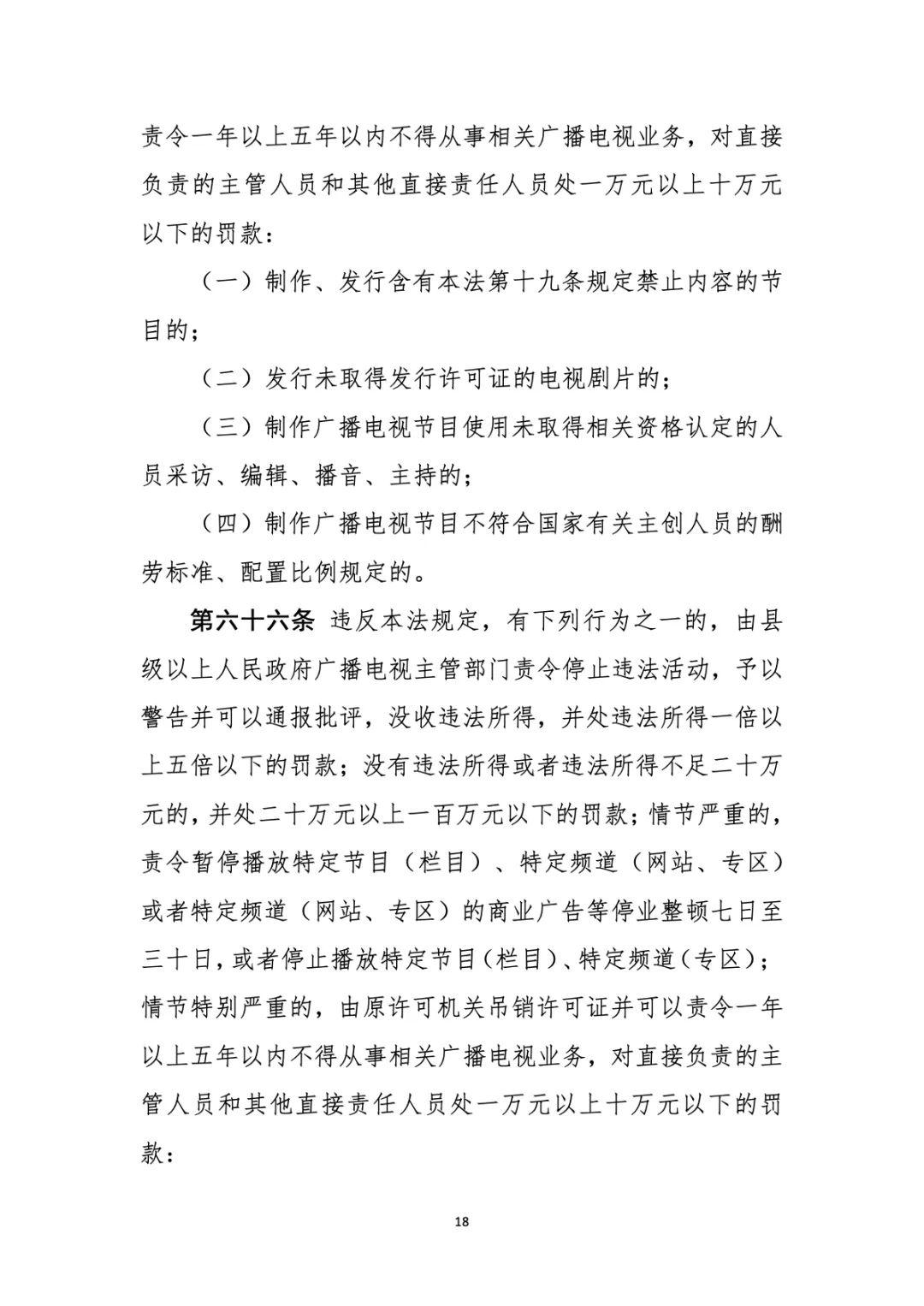 责令一年以上五年以内不得从事相关广播电视业务，对直接负责的主管人员和其他直接责任人员处一万元以上十万元以下的罚款：

（一）制作、发行含有本法第十九条规定禁止内容的节目的；

（二）发行未取得发行许可证的电视剧片的；

（三）制作广播电视节目使用未取得相关资格认定的人员采访、编辑、播音、主持的；

（四）制作广播电视节目不符合国家有关主创人员的酬劳标准、配置比例规定的。

第六十六条 违反本法规定，有下列行为之一的，由县级以上人民政府广播电视主管部门责令停止违法活动，予以警告并可以通报批评，没收违法所得，并处违法所得一倍以上五倍以下的罚款；没有违法所得或者违法所得不足二十万元的，并处二十万元以上一百万元以下的罚款；情节严重的，责令暂停播放特定节目（栏目）、特定频道（网站、专区）或者特定频道（网站、专区）的商业广告等停业整顿七日至三十日，或者停止播放特定节目（栏目）、特定频道（专区）；情节特别严重的，由原许可机关吊销许可证并可以责令一年以上五年以内不得从事相关广播电视业务，对直接负责的主管人员和其他直接责任人员处一万元以上十万元以下的罚款：

18